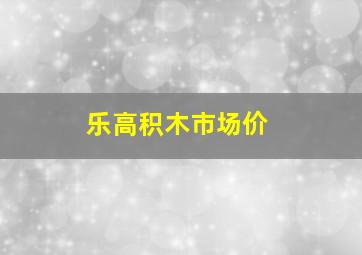 乐高积木市场价